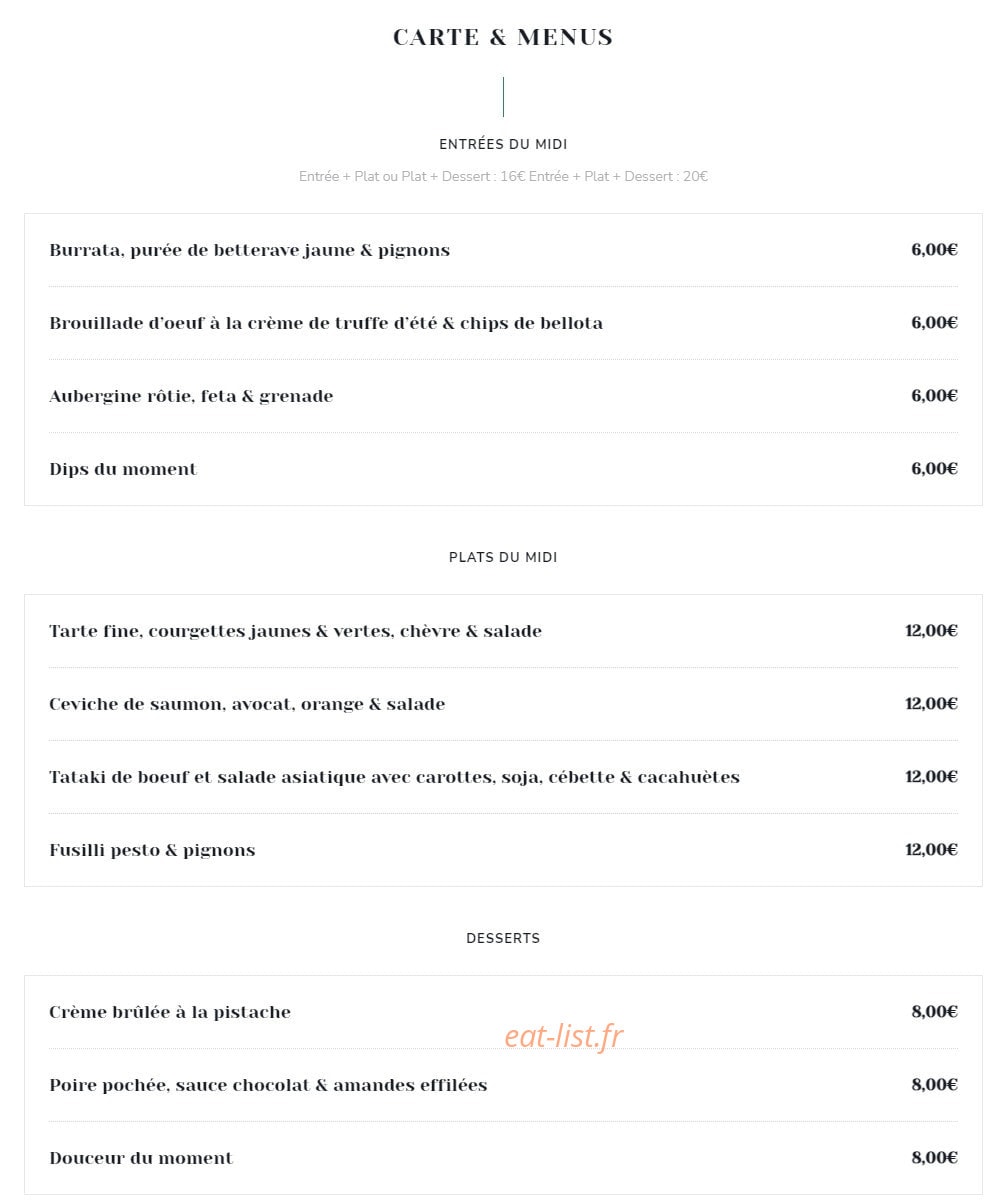 CARTE & MENUS

ENTRÉES DU MIDI

Entrée + Plat ou Plat + Dessert : 16€ Entrée + Plat + Dessert : 20€

| | |
|---|---|
| Burrata, purée de betterave jaune & pignons | 6,00€ |
| Brouillade d'oeuf à la crème de truffe d'été & chips de bellota | 6,00€ |
| Aubergine rôtie, feta & grenade | 6,00€ |
| Dips du moment | 6,00€ |

PLATS DU MIDI

| | |
|---|---|
| Tarte fine, courgettes jaunes & vertes, chèvre & salade | 12,00€ |
| Ceviche de saumon, avocat, orange & salade | 12,00€ |
| Tataki de boeuf et salade asiatique avec carottes, soja, cébette & cacahuètes | 12,00€ |
| Fusilli pesto & pignons | 12,00€ |

DESSERTS

| | |
|---|---|
| Crème brûlée à la pistache | 8,00€ |
| Poire pochée, sauce chocolat & amandes effilées | 8,00€ |
| Douceur du moment | 8,00€ |

eat-list.fr